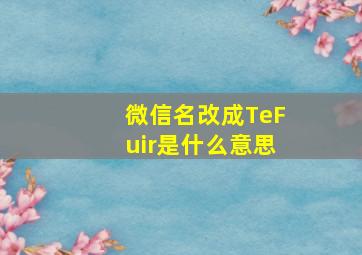 微信名改成TeFuir是什么意思